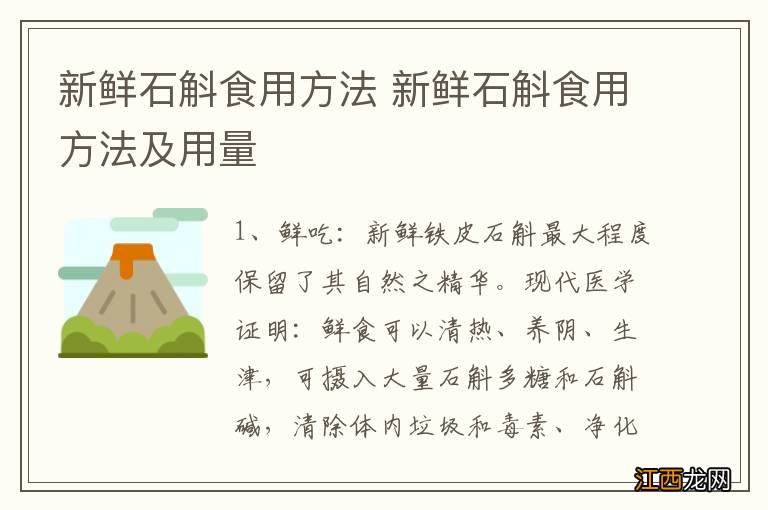 新鲜石斛食用方法 新鲜石斛食用方法及用量

1、鲜吃：新鲜铁皮石斛最大程度保留了其自然之精华。现代医学证明：鲜食可以清热、养阴、生津，可摄入大量石斛多糖和石斛碱，清除体内垃圾和毒素、净化

江西龙网